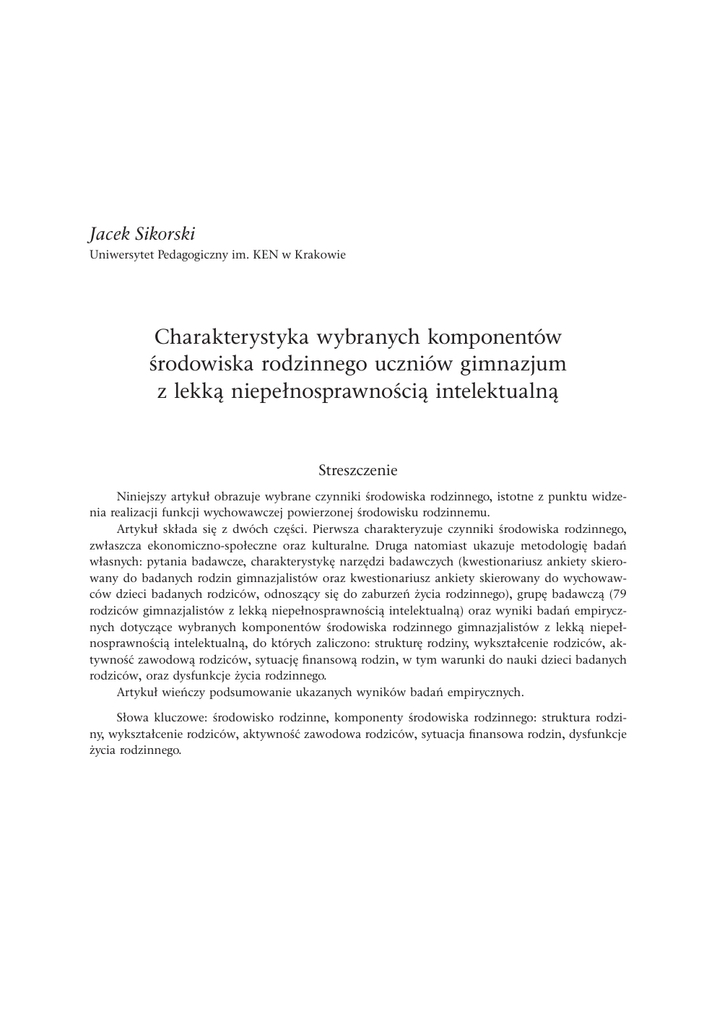 Jacek Sikorski
Uniwersytet Pedagogiczny im. KEN w Krakowie

Charakterystyka wybranych komponentów środowiska rodzinnego uczniów gimnazjum z lekką niepełnosprawnością intelektualną

Streszczenie

Niniejszy artykuł obrazuje wybrane czynniki środowiska rodzinnego, istotne z punktu widzenia realizacji funkcji wychowawczej powierzonej środowisku rodzinnemu.

Artykuł składa się z dwóch części. Pierwsza charakteryzuje czynniki środowiska rodzinnego, zwłaszcza ekonomiczno-społeczne oraz kulturalne. Druga natomiast ukazuje metodologię badań własnych: pytania badawcze, charakterystykę narzędzi badawczych (kwestionariusz ankiety skierowany do badanych rodzin gimnazjalistów oraz kwestionariusz ankiety skierowany do wychowawców dzieci badanych rodziców, odnoszący się do zaburzeń życia rodzinnego), grupę badawczą (79 rodziców gimnazjalistów z lekką niepełnosprawnością intelektualną) oraz wyniki badań empirycznych dotyczące wybranych komponentów środowiska rodzinnego gimnazjalistów z lekką niepełnosprawnością intelektualną, do których zaliczono: strukturę rodziny, wykształcenie rodziców, aktywność zawodową rodziców, sytuację finansową rodzin, w tym warunki do nauki dzieci badanych rodziców, oraz dysfunkcje życia rodzinnego.

Artykuł wieńczy podsumowanie ukazanych wyników badań empirycznych.

Słowa kluczowe: środowisko rodzinne, komponenty środowiska rodzinnego: struktura rodziny, wykształcenie rodziców, aktywność zawodowa rodziców, sytuacja finansowa rodzin, dysfunkcje życia rodzinnego.